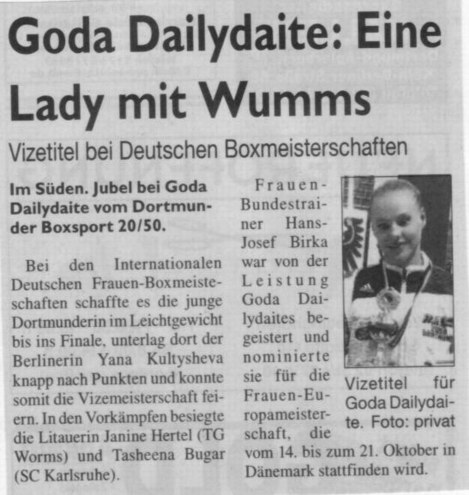 Goda Dailydaite: Eine Lady mit Wumms

Vizetitel bei Deutschen Boxmeisterschaften

Im Süden. Jubel bei Goda Dailydaite vom Dortmunder Boxsport 20/50.

Bei den Internationalen Deutschen Frauen-Boxmeisteschaften schaffte es die junge Dortmunderin im Leichtgewicht bis ins Finale, unterlag dort der Berlinerin Yana Kultysheva knapp nach Punkten und konnte somit die Vizemeisterschaft feiern. In den Vorkämpfen besiegte die Litauerin Janine Hertel (TG Worms) und Tasheena Bugar (SC Karlsruhe).

Frauen-Bundestrainer Hans-Josef Birka war von der Leistung Goda Dailydaites begeistert und nominierte sie für die Frauen-Europameisterschaft, die vom 14. bis zum 21. Oktober in Dänemark stattfinden wird.

Vizetitel für Goda Dailydaite. Foto: privat